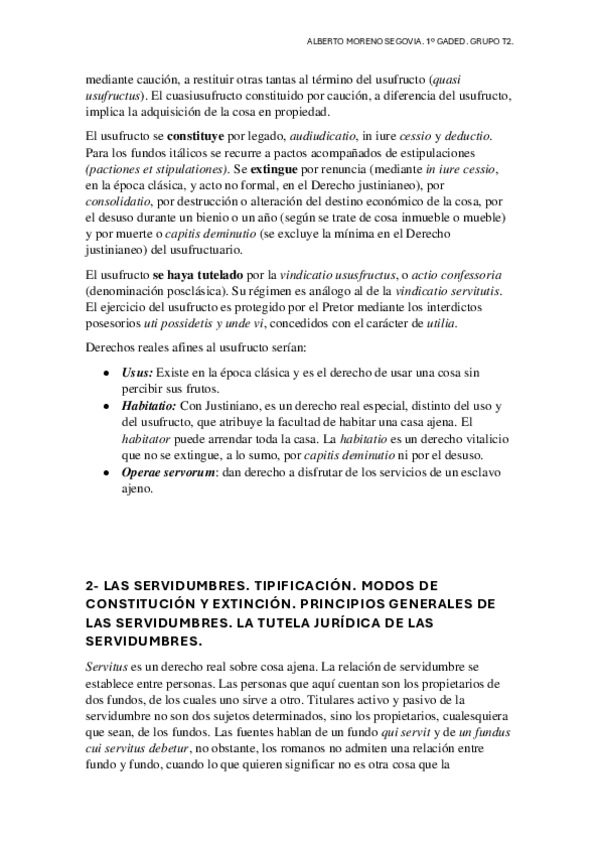 ALBERTO MORENO SEGOVIA. 1º GADED. GRUPO T2.

mediante caución, a restituir otras tantas al término del usufructo (quasi usufructus). El cuasiusufructo constituido por caución, a diferencia del usufructo, implica la adquisición de la cosa en propiedad.

El usufructo se constituye por legado, audiudicatio, in iure cessio y deductio. Para los fundos itálicos se recurre a pactos acompañados de estipulaciones (pactiones et stipulationes). Se extingue por renuncia (mediante in iure cessio, en la época clásica, y acto no formal, en el Derecho justinianeo), por consolidatio, por destrucción o alteración del destino económico de la cosa, por el desuso durante un bienio o un año (según se trate de cosa inmueble o mueble) y por muerte o capitis deminutio (se excluye la mínima en el Derecho justinianeo) del usufructuario.

El usufructo se haya tutelado por la vindicatio ususfructus, o actio confessoria (denominación posclásica). Su régimen es análogo al de la vindicatio servitutis. El ejercicio del usufructo es protegido por el Pretor mediante los interdictos posesorios uti possidetis y unde vi, concedidos con el carácter de utilia.

Derechos reales afines al usufructo serían:

• Usus: Existe en la época clásica y es el derecho de usar una cosa sin percibir sus frutos.
• Habitatio: Con Justiniano, es un derecho real especial, distinto del uso y del usufructo, que atribuye la facultad de habitar una casa ajena. El habitator puede arrendar toda la casa. La habitatio es un derecho vitalicio que no se extingue, a lo sumo, por capitis deminutio ni por el desuso.
• Operae servorum: dan derecho a disfrutar de los servicios de un esclavo ajeno.

2- LAS SERVIDUMBRES. TIPIFICACIÓN. MODOS DE CONSTITUCIÓN Y EXTINCIÓN. PRINCIPIOS GENERALES DE LAS SERVIDUMBRES. LA TUTELA JURÍDICA DE LAS SERVIDUMBRES.

Servitus es un derecho real sobre cosa ajena. La relación de servidumbre se establece entre personas. Las personas que aquí cuentan son los propietarios de dos fundos, de los cuales uno sirve a otro. Titulares activo y pasivo de la servidumbre no son dos sujetos determinados, sino los propietarios, cualesquiera que sean, de los fundos. Las fuentes hablan de un fundo qui servit y de un fundus cui servitus debetur, no obstante, los romanos no admiten una relación entre fundo y fundo, cuando lo que quieren significar no es otra cosa que la